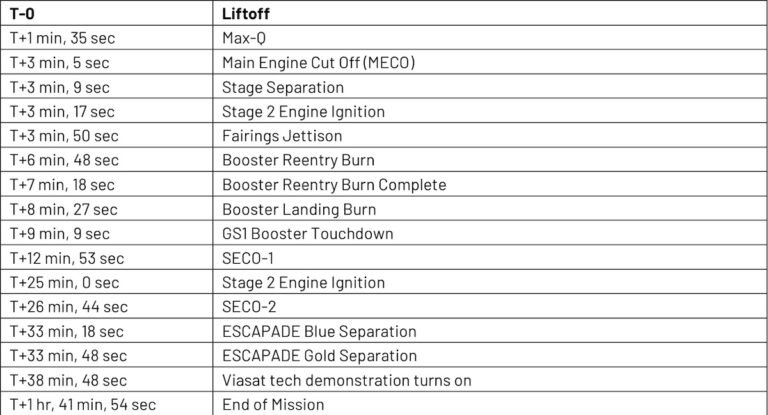 | T-0 | Liftoff |
|---|---|
| T+1 min, 35 sec | Max-Q |
| T+3 min, 5 sec | Main Engine Cut Off (MECO) |
| T+3 min, 9 sec | Stage Separation |
| T+3 min, 17 sec | Stage 2 Engine Ignition |
| T+3 min, 50 sec | Fairings Jettison |
| T+6 min, 48 sec | Booster Reentry Burn |
| T+7 min, 18 sec | Booster Reentry Burn Complete |
| T+8 min, 27 sec | Booster Landing Burn |
| T+9 min, 9 sec | GS1 Booster Touchdown |
| T+12 min, 53 sec | SECO-1 |
| T+25 min, 0 sec | Stage 2 Engine Ignition |
| T+26 min, 44 sec | SECO-2 |
| T+33 min, 18 sec | ESCAPADE Blue Separation |
| T+33 min, 48 sec | ESCAPADE Gold Separation |
| T+38 min, 48 sec | Viasat tech demonstration turns on |
| T+1 hr, 41 min, 54 sec | End of Mission |